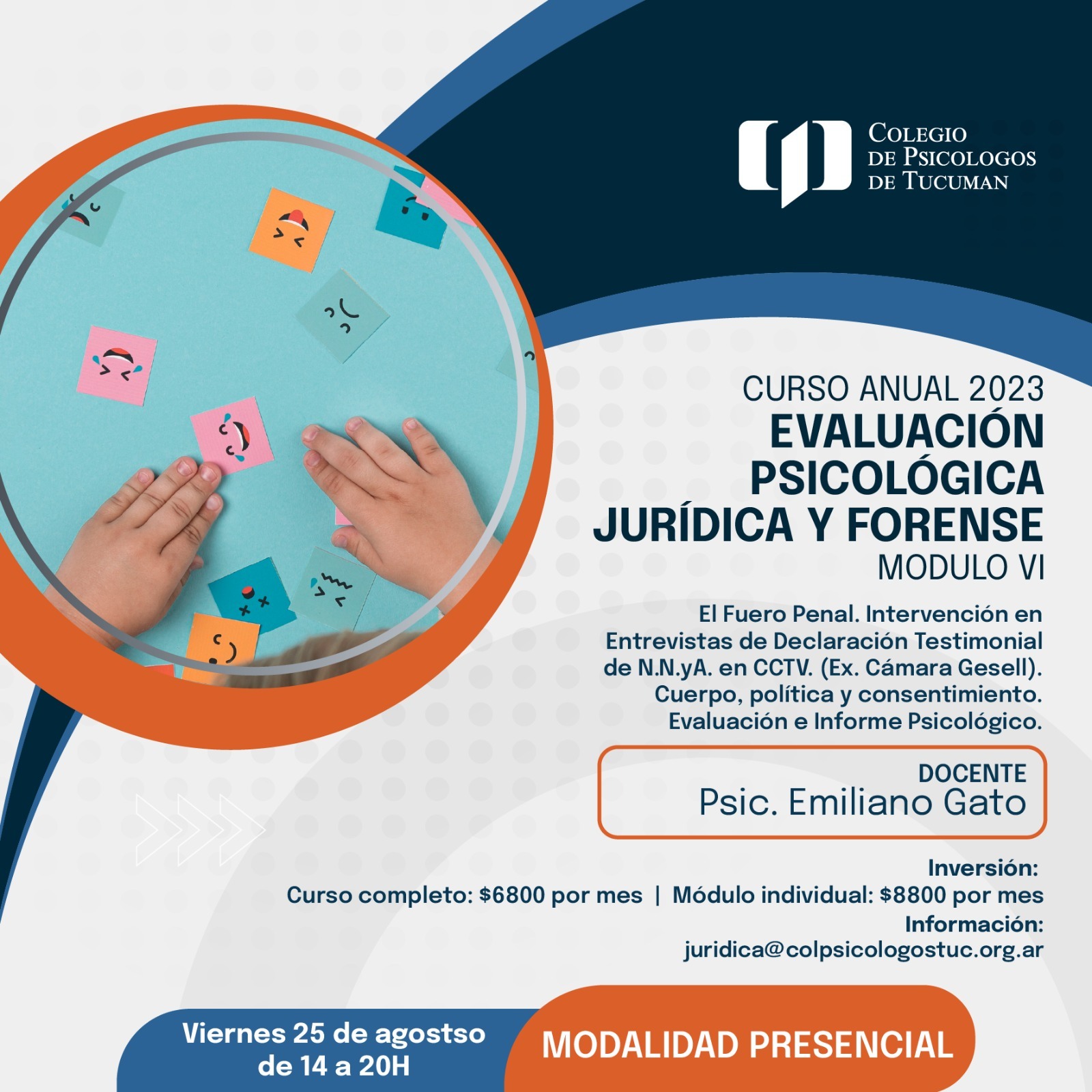 COLEGIO
DE PSICOLOGOS
DE TUCUMAN

CURSO ANUAL 2023
EVALUACIÓN
PSICOLÓGICA
JURÍDICA Y FORENSE
MODULO VI

El Fuero Penal. Intervención en Entrevistas de Declaración Testimonial de N.N.yA. en CCTV. (Ex. Cámara Gesell). Cuerpo, política y consentimiento. Evaluación e Informe Psicológico.

DOCENTE
Psic. Emiliano Gato

Inversión:
Curso completo: $6800 por mes | Módulo individual: $8800 por mes
Información:
juridica@colpsicologostuc.org.ar

Viernes 25 de agostso
de 14 a 20H

MODALIDAD PRESENCIAL